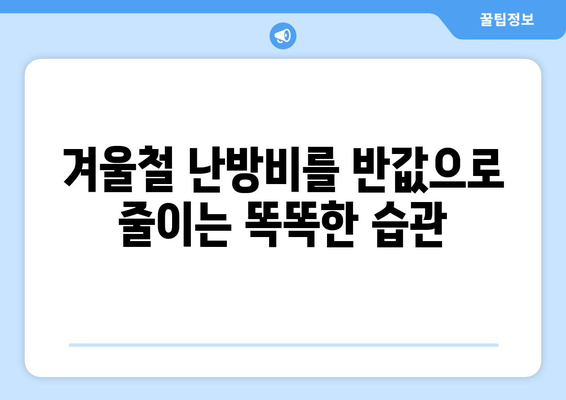 꿀팁정보

겨울철 난방비를 반값으로 줄이는 똑똑한 습관